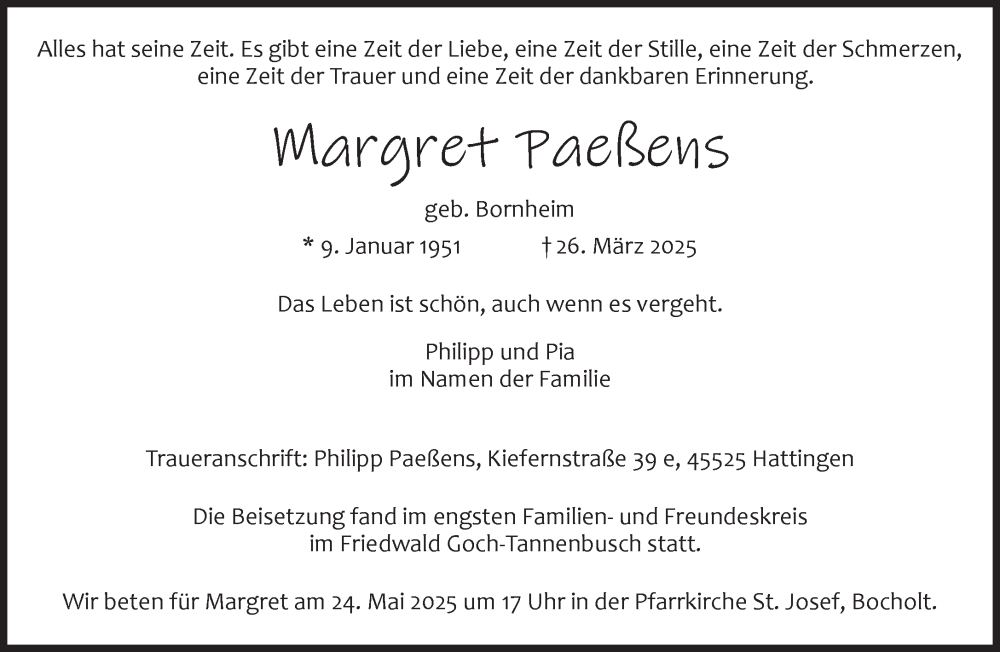 Alles hat seine Zeit. Es gibt eine Zeit der Liebe, eine Zeit der Stille, eine Zeit der Schmerzen, eine Zeit der Trauer und eine Zeit der dankbaren Erinnerung.

Margret Paeßens

geb. Bornheim

* 9. Januar 1951 † 26. März 2025

Das Leben ist schön, auch wenn es vergeht.

Philipp und Pia
im Namen der Familie

Traueranschrift: Philipp Paeßens, Kiefernstraße 39 e, 45525 Hattingen

Die Beisetzung fand im engsten Familien- und Freundeskreis im Friedwald Goch-Tannenbusch statt.

Wir beten für Margret am 24. Mai 2025 um 17 Uhr in der Pfarrkirche St. Josef, Bocholt.